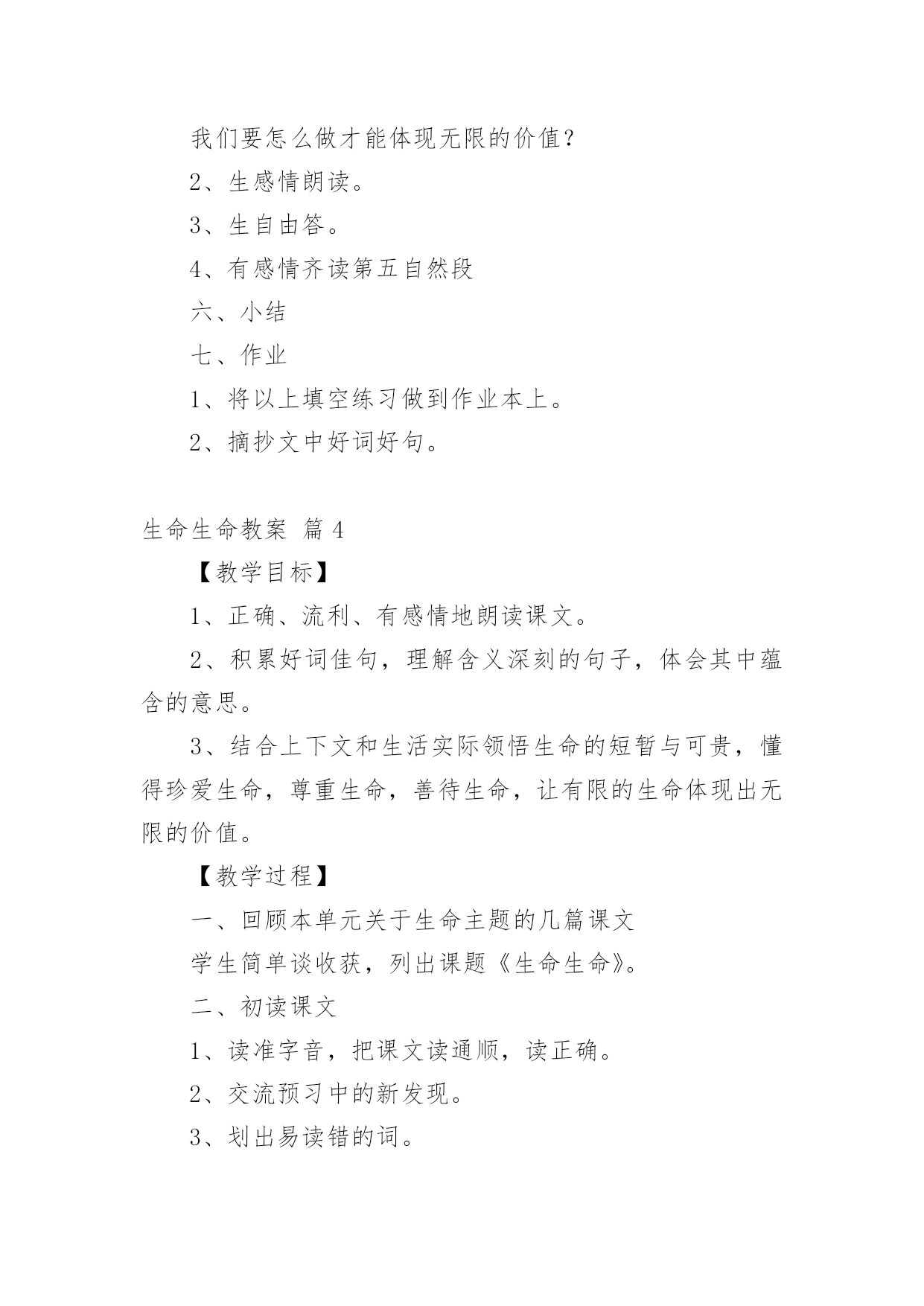 我们要怎么做才能体现无限的价值？

2、生感情朗读。

3、生自由答。

4、有感情齐读第五自然段

六、小结

七、作业

1、将以上填空练习做到作业本上。

2、摘抄文中好词好句。

生命生命教案 篇 4

【教学目标】

1、正确、流利、有感情地朗读课文。

2、积累好词佳句，理解含义深刻的句子，体会其中蕴含的意思。

3、结合上下文和生活实际领悟生命的短暂与可贵，懂得珍爱生命，尊重生命，善待生命，让有限的生命体现出无限的价值。

【教学过程】

一、回顾本单元关于生命主题的几篇课文

学生简单谈收获，列出课题《生命生命》。

二、初读课文

1、读准字音，把课文读通顺，读正确。

2、交流预习中的新发现。

3、划出易读错的词。